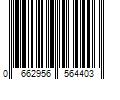 0 662956 564403